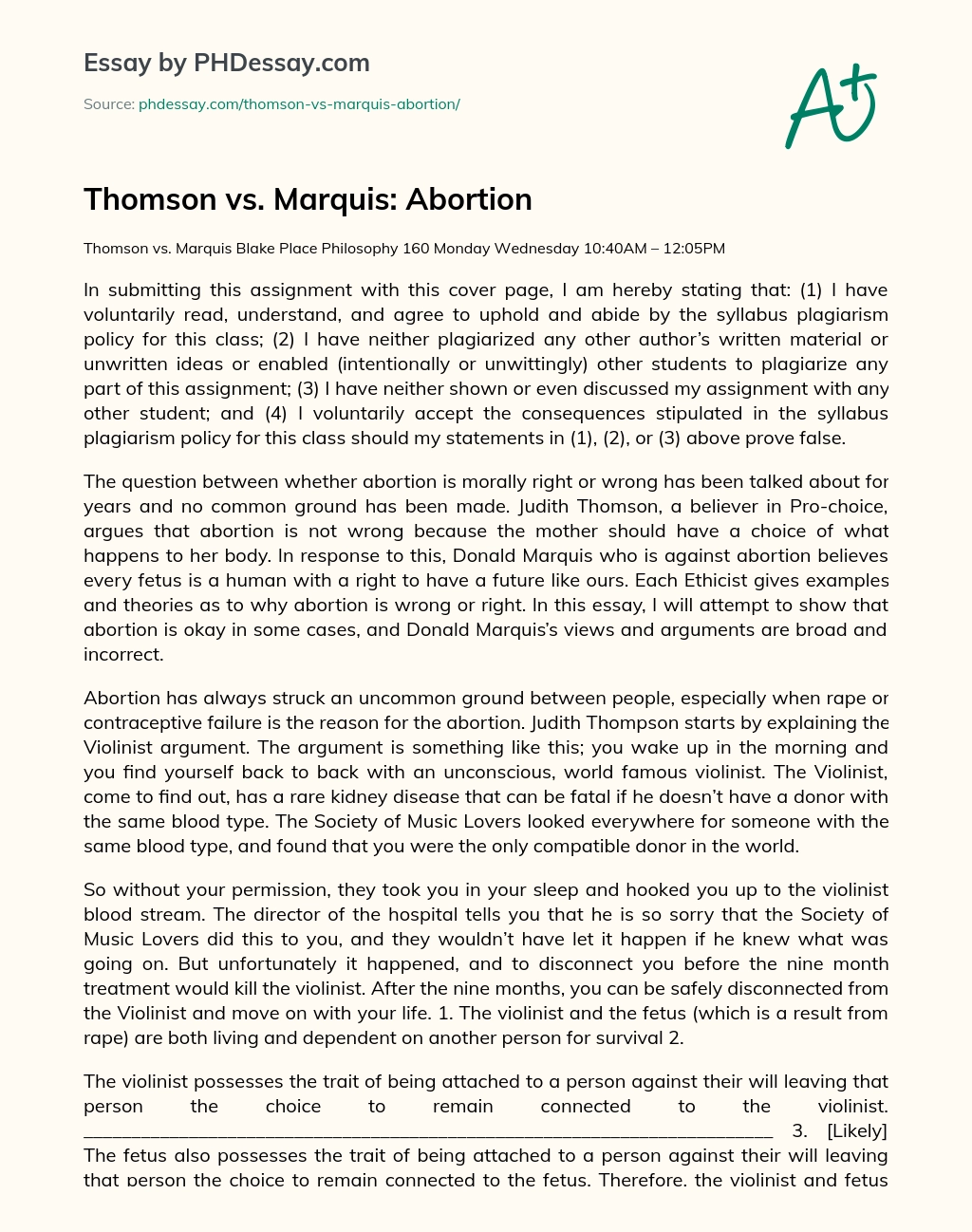 Essay by PHDessay.com

Source: phdessay.com/thomson-vs-marquis-abortion/

A+

Thomson vs. Marquis: Abortion

Thomson vs. Marquis Blake Place Philosophy 160 Monday Wednesday 10:40AM – 12:05PM

In submitting this assignment with this cover page, I am hereby stating that: (1) I have voluntarily read, understand, and agree to uphold and abide by the syllabus plagiarism policy for this class; (2) I have neither plagiarized any other author's written material or unwritten ideas or enabled (intentionally or unwittingly) other students to plagiarize any part of this assignment; (3) I have neither shown or even discussed my assignment with any other student; and (4) I voluntarily accept the consequences stipulated in the syllabus plagiarism policy for this class should my statements in (1), (2), or (3) above prove false.

The question between whether abortion is morally right or wrong has been talked about for years and no common ground has been made. Judith Thomson, a believer in Pro-choice, argues that abortion is not wrong because the mother should have a choice of what happens to her body. In response to this, Donald Marquis who is against abortion believes every fetus is a human with a right to have a future like ours. Each Ethicist gives examples and theories as to why abortion is wrong or right. In this essay, I will attempt to show that abortion is okay in some cases, and Donald Marquis's views and arguments are broad and incorrect.

Abortion has always struck an uncommon ground between people, especially when rape or contraceptive failure is the reason for the abortion. Judith Thompson starts by explaining the Violinist argument. The argument is something like this; you wake up in the morning and you find yourself back to back with an unconscious, world famous violinist. The Violinist, come to find out, has a rare kidney disease that can be fatal if he doesn't have a donor with the same blood type. The Society of Music Lovers looked everywhere for someone with the same blood type, and found that you were the only compatible donor in the world.

So without your permission, they took you in your sleep and hooked you up to the violinist blood stream. The director of the hospital tells you that he is so sorry that the Society of Music Lovers did this to you, and they wouldn't have let it happen if he knew what was going on. But unfortunately it happened, and to disconnect you before the nine month treatment would kill the violinist. After the nine months, you can be safely disconnected from the Violinist and move on with your life. 1. The violinist and the fetus (which is a result from rape) are both living and dependent on another person for survival 2.

The violinist possesses the trait of being attached to a person against their will leaving that person the choice to remain connected to the violinist. ______________________________________________________________________ 3. [Likely] The fetus also possesses the trait of being attached to a person against their will leaving that person the choice to remain connected to the fetus. Therefore, the violinist and fetus